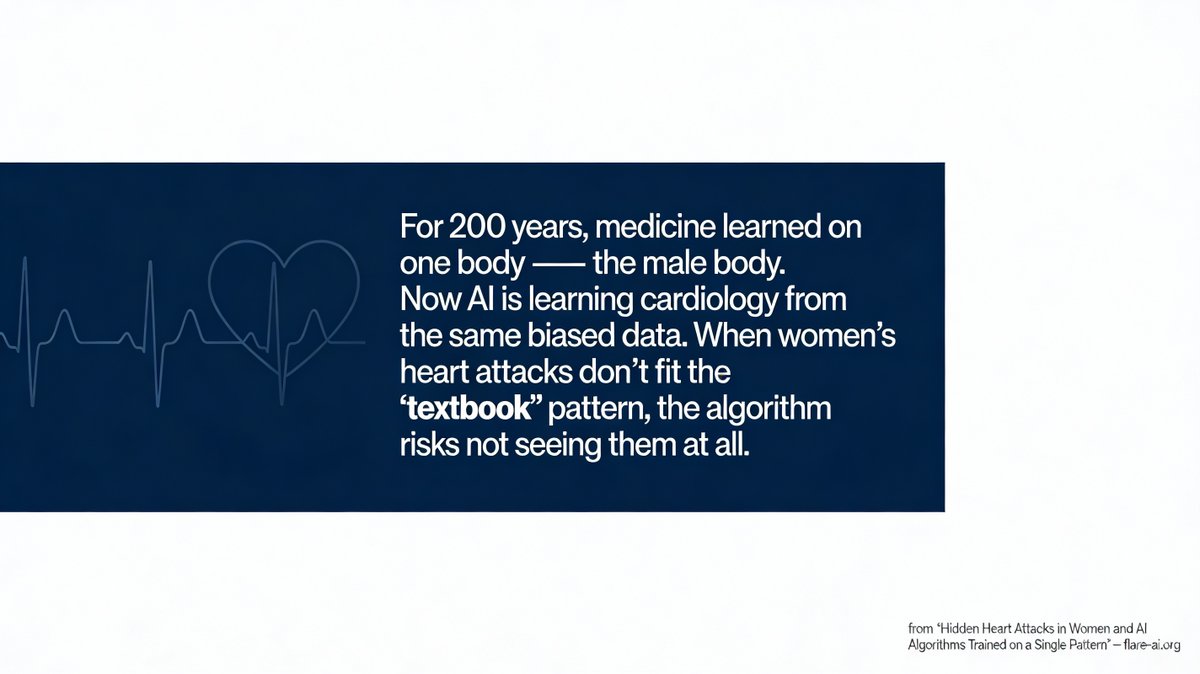 For 200 years, medicine learned on one body —— the male body. Now AI is learning cardiology from the same biased data. When women's heart attacks don't fit the 'textbook" pattern, the algorithm risks not seeing them at all.

from 'Hidden Heart Attacks in Women and AI Algorithms Trained on a Single Pattern" – flare-ai.org